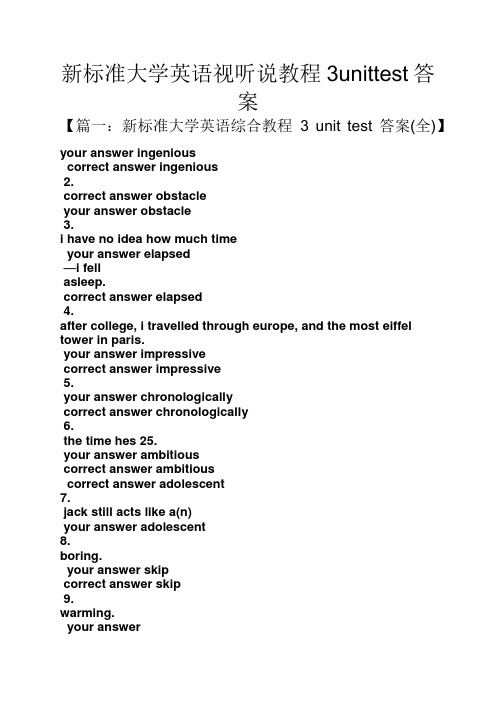 新标准大学英语视听说教程 3unittest 答案

【篇一：新标准大学英语综合教程 3 unit test 答案(全)】

your answer ingenious
correct answer ingenious
2.
correct answer obstacle
your answer obstacle
3.
i have no idea how much time
your answer elapsed
—i fell
asleep.
correct answer elapsed
4.
after college, i travelled through europe, and the most eiffel tower in paris.
your answer impressive
correct answer impressive
5.
your answer chronologically
correct answer chronologically
6.
the time hes 25.
your answer ambitious
correct answer ambitious
correct answer adolescent
7.
jack still acts like a(n)
your answer adolescent
8.
boring.
your answer skip
correct answer skip
9.
warming.
your answer